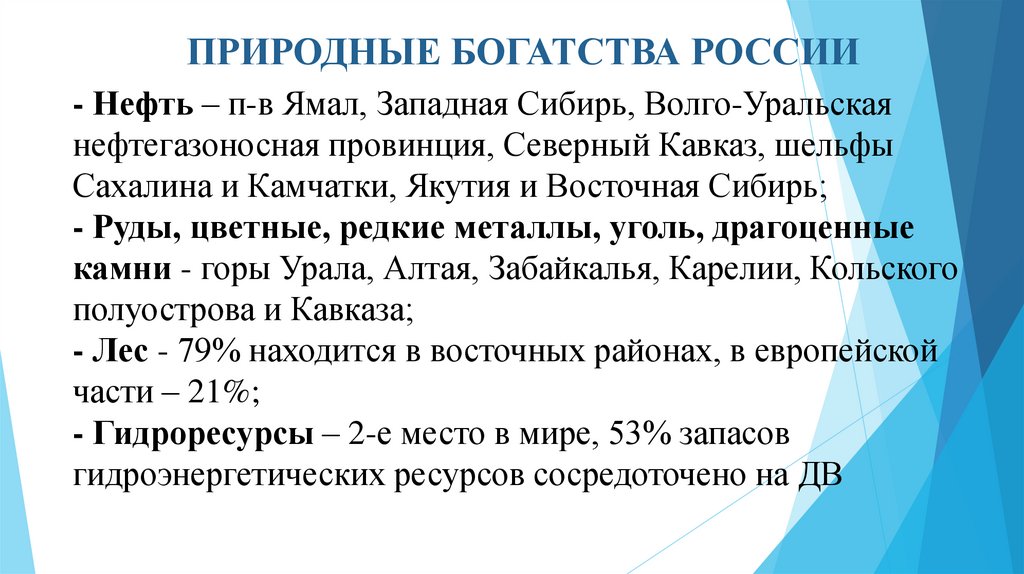 ПРИРОДНЫЕ БОГАТСТВА РОССИИ

- Нефть – п-в Ямал, Западная Сибирь, Волго-Уральская нефтегазоносная провинция, Северный Кавказ, шельфы Сахалина и Камчатки, Якутия и Восточная Сибирь;
- Руды, цветные, редкие металлы, уголь, драгоценные камни - горы Урала, Алтая, Забайкалья, Карелии, Кольского полуострова и Кавказа;
- Лес - 79% находится в восточных районах, в европейской части – 21%;
- Гидроресурсы – 2-е место в мире, 53% запасов гидроэнергетических ресурсов сосредоточено на ДВ